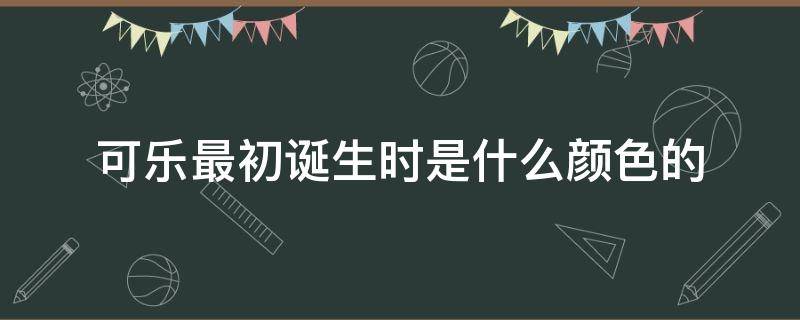 可乐最初诞生时是什么颜色的